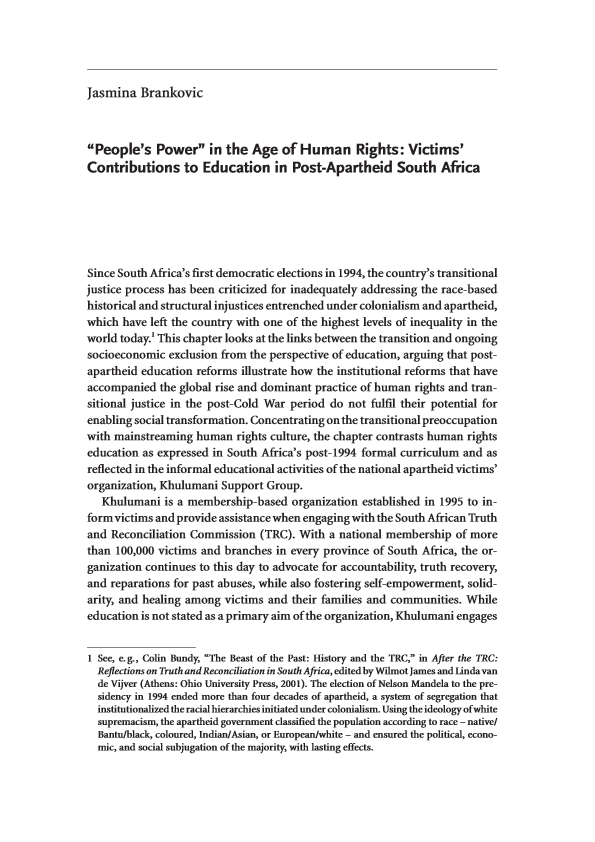 Jasmina Brankovic

“People’s Power” in the Age of Human Rights: Victims’ Contributions to Education in Post-Apartheid South Africa

Since South Africa’s first democratic elections in 1994, the country’s transitional justice process has been criticized for inadequately addressing the race-based historical and structural injustices entrenched under colonialism and apartheid, which have left the country with one of the highest levels of inequality in the world today.$^1$ This chapter looks at the links between the transition and ongoing socioeconomic exclusion from the perspective of education, arguing that post-apartheid education reforms illustrate how the institutional reforms that have accompanied the global rise and dominant practice of human rights and transitional justice in the post-Cold War period do not fulfil their potential for enabling social transformation. Concentrating on the transitional preoccupation with mainstreaming human rights culture, the chapter contrasts human rights education as expressed in South Africa’s post-1994 formal curriculum and as reflected in the informal educational activities of the national apartheid victims’ organization, Khulumani Support Group.

Khulumani is a membership-based organization established in 1995 to inform victims and provide assistance when engaging with the South African Truth and Reconciliation Commission (TRC). With a national membership of more than 100,000 victims and branches in every province of South Africa, the organization continues to this day to advocate for accountability, truth recovery, and reparations for past abuses, while also fostering self-empowerment, solidarity, and healing among victims and their families and communities. While education is not stated as a primary aim of the organization, Khulumani engages

1 See, e.g., Colin Bundy, “The Beast of the Past: History and the TRC,” in After the TRC: Reflections on Truth and Reconciliation in South Africa, edited by Wilmot James and Linda van de Vijver (Athens: Ohio University Press, 2001). The election of Nelson Mandela to the presidency in 1994 ended more than four decades of apartheid, a system of segregation that institutionalized the racial hierarchies initiated under colonialism. Using the ideology of white supremacism, the apartheid government classified the population according to race – native/Bantu/black, coloured, Indian/Asian, or European/white – and ensured the political, economic, and social subjugation of the majority, with lasting effects.